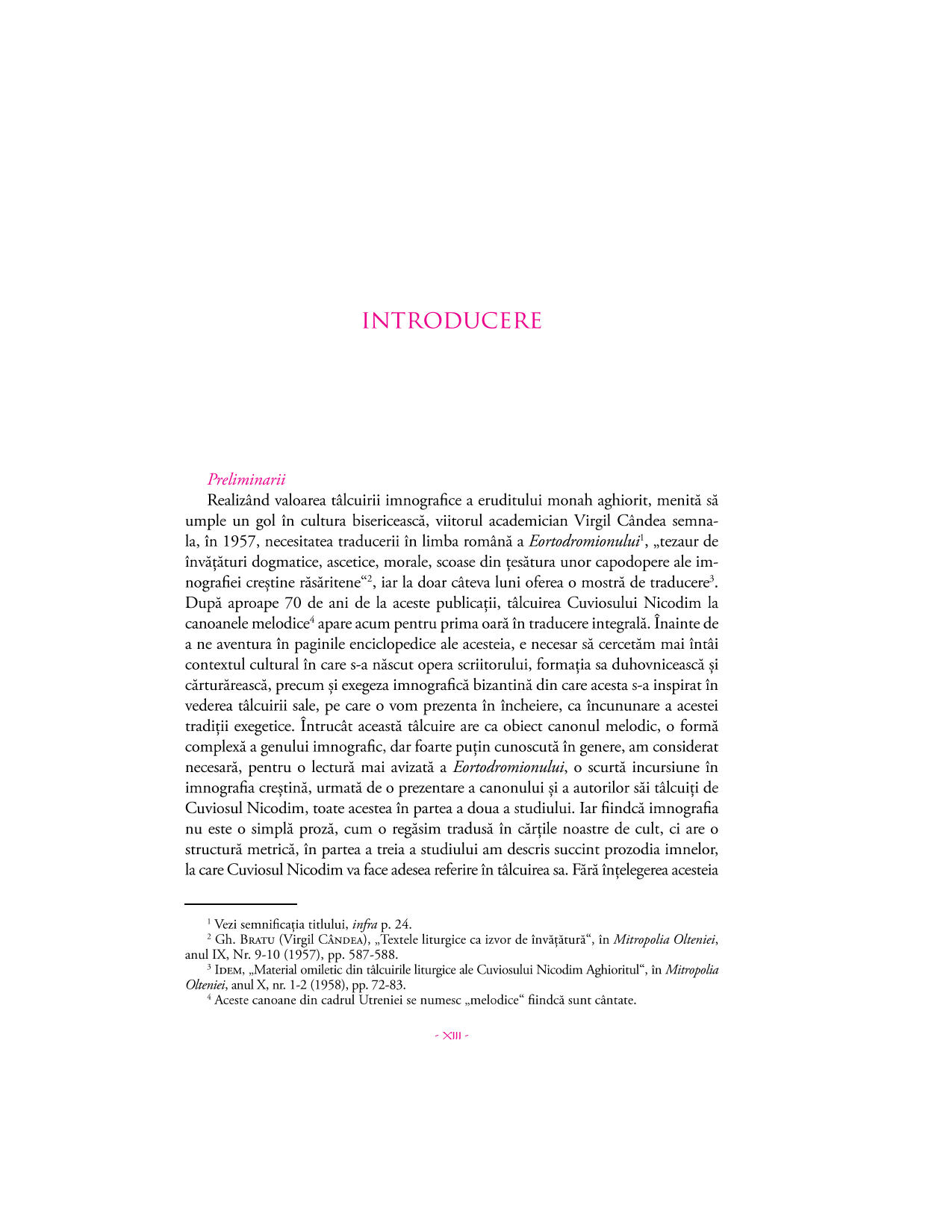 INTRODUCERE

Preliminarii

Realizând valoarea tâlcuirii imnografice a eruditului monah aghiorit, menită să umple un gol în cultura bisericească, viitorul academician Virgil Cândea semnala, în 1957, necesitatea traducerii în limba română a Eortodromionului$^1$, „tezaur de învățături dogmatice, ascetice, morale, scoase din țesătura unor capodopere ale imnografiei creștine răsăritene“$^2$, iar la doar câteva luni oferea o mostră de traducere$^3$. După aproape 70 de ani de la aceste publicații, tâlcuirea Cuviosului Nicodim la canoanele melodice$^4$ apare acum pentru prima oară în traducere integrală. Înainte de a ne aventura în paginile enciclopedice ale acesteia, e necesar să cercetăm mai întâi contextul cultural în care s-a născut opera scriitorului, formația sa duhovnicească și cărturărească, precum și exegeza imnografică bizantină din care acesta s-a inspirat în vederea tâlcuirii sale, pe care o vom prezenta în încheiere, ca încununare a acestei tradiții exegetice. Întrucât această tâlcuire are ca obiect canonul melodic, o formă complexă a genului imnografic, dar foarte puțin cunoscută în genere, am considerat necesară, pentru o lectură mai avizată a Eortodromionului, o scurtă incursiune în imnografia creștină, urmată de o prezentare a canonului și a autorilor săi tâlcuiți de Cuviosul Nicodim, toate acestea în partea a doua a studiului. Iar fiindcă imnografia nu este o simplă proză, cum o regăsim tradusă în cărțile noastre de cult, ci are o structură metrică, în partea a treia a studiului am descris succint prozodia imnelor, la care Cuviosul Nicodim va face adesea referire în tâlcuirea sa. Fără înțelegerea acesteia

$^1$ Vezi semnificația titlului, infra p. 24.
$^2$ Gh. Bratu (Virgil Cândea), „Textele liturgice ca izvor de învățătură“, în Mitropolia Olteniei, anul IX, Nr. 9-10 (1957), pp. 587-588.
$^3$ Idem, „Material omiletic din tâlcuirile liturgice ale Cuviosului Nicodim Aghioritul“, în Mitropolia Olteniei, anul X, nr. 1-2 (1958), pp. 72-83.
$^4$ Aceste canoane din cadrul Utreniei se numesc „melodice“ fiindcă sunt cântate.

- XIII -